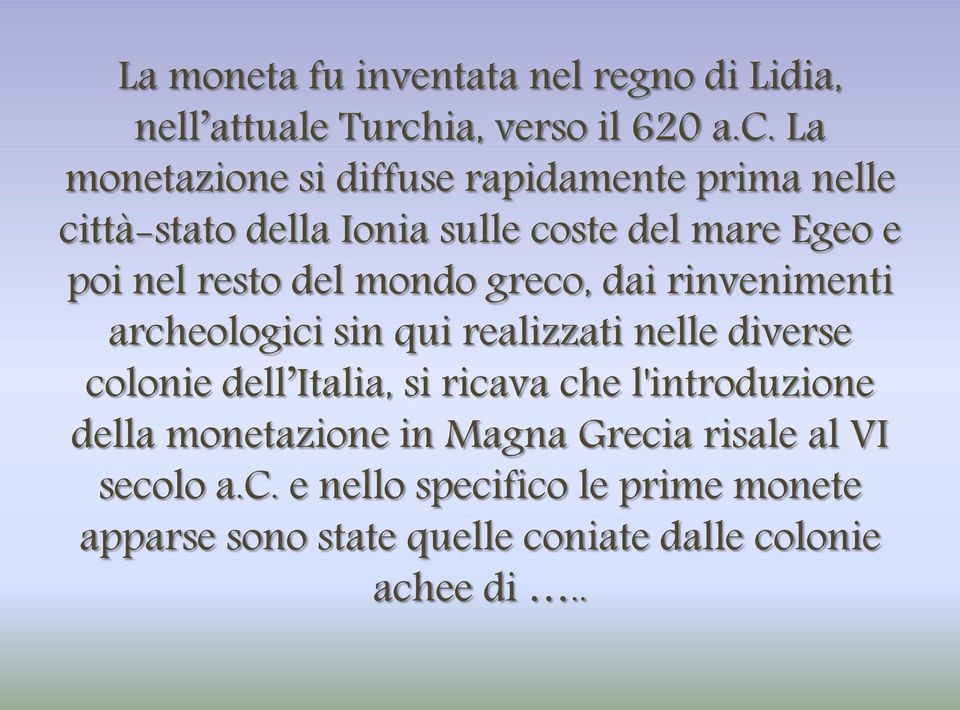 La moneta fu inventata nel regno di Lidia, nell’attuale Turchia, verso il 620 a.C. La monetazione si diffuse rapidamente prima nelle città-stato della Ionia sulle coste del mare Egeo e poi nel resto del mondo greco, dai rinvenimenti archeologici sin qui realizzati nelle diverse colonie dell’Italia, si ricava che l'introduzione della monetazione in Magna Grecia risale al VI secolo a.C. e nello specifico le prime monete apparse sono state quelle coniate dalle colonie achee di …..